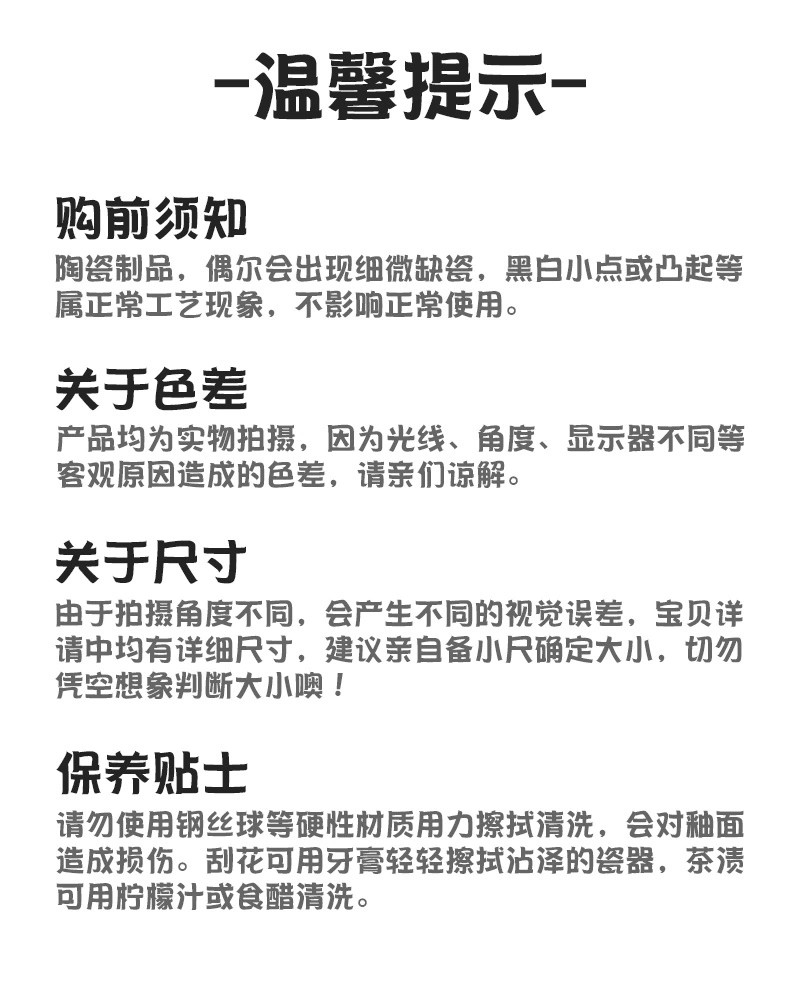 -温馨提示-

购前须知

陶瓷制品，偶尔会出现细微缺瓷，黑白小点或凸起等属正常工艺现象，不影响正常使用。

关于色差

产品均为实物拍摄，因为光线、角度、显示器不同等客观原因造成的色差，请亲们谅解。

关于尺寸

由于拍摄角度不同，会产生不同的视觉误差，宝贝详请中均有详细尺寸，建议亲自备小尺确定大小，切勿凭空想象判断大小噢！

保养贴士

请勿使用钢丝球等硬性材质用力擦拭清洗，会对釉面造成损伤。刮花可用牙膏轻轻擦拭沾泽的瓷器，茶渍可用柠檬汁或食醋清洗。